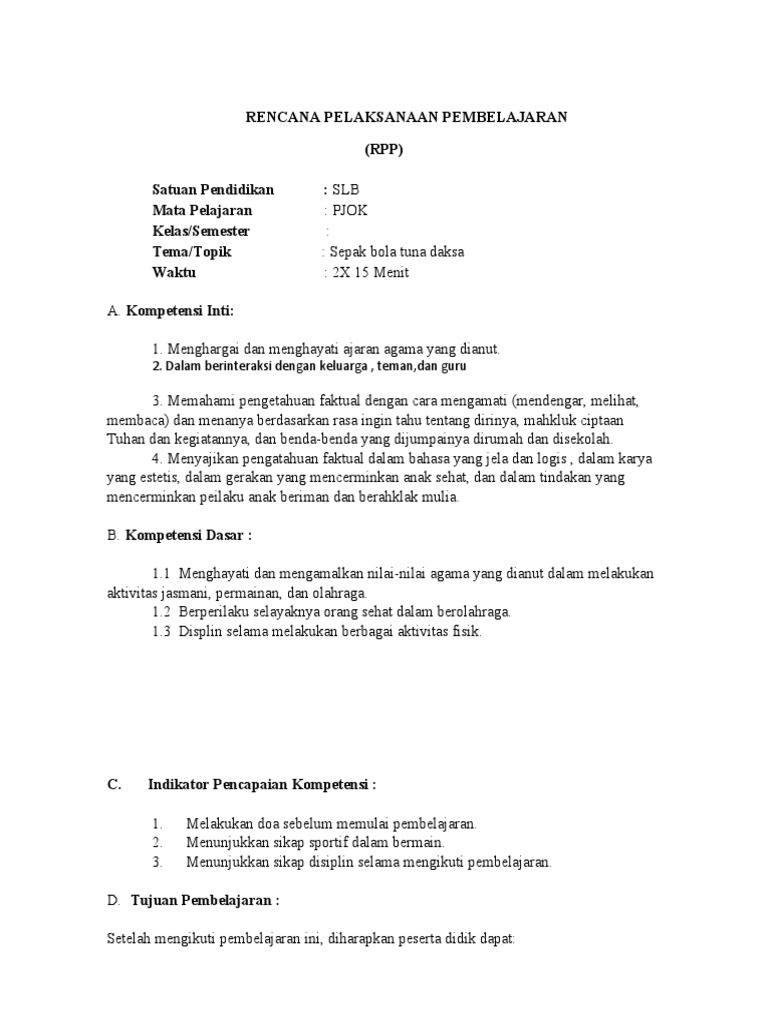 RENCANA PELAKSANAAN PEMBELAJARAN

(RPP)

Satuan Pendidikan : SLB
Mata Pelajaran : PJOK
Kelas/Semester :
Tema/Topik : Sepak bola tuna daksa
Waktu : 2X 15 Menit

A. Kompetensi Inti:

1. Menghargai dan menghayati ajaran agama yang dianut.
2. Dalam berinteraksi dengan keluarga , teman,dan guru

3. Memahami pengetahuan faktual dengan cara mengamati (mendengar, melihat, membaca) dan menanya berdasarkan rasa ingin tahu tentang dirinya, mahkluk ciptaan Tuhan dan kegiatannya, dan benda-benda yang dijumpainya dirumah dan disekolah.
4. Menyajikan pengatahuan faktual dalam bahasa yang jela dan logis , dalam karya yang estetis, dalam gerakan yang mencerminkan anak sehat, dan dalam tindakan yang mencerminkan peilaku anak beriman dan berahklak mulia.

B. Kompetensi Dasar :

1.1 Menghayati dan mengamalkan nilai-nilai agama yang dianut dalam melakukan aktivitas jasmani, permainan, dan olahraga.
1.2 Berperilaku selayaknya orang sehat dalam berolahraga.
1.3 Displin selama melakukan berbagai aktivitas fisik.

C. Indikator Pencapaian Kompetensi :

1. Melakukan doa sebelum memulai pembelajaran.
2. Menunjukkan sikap sportif dalam bermain.
3. Menunjukkan sikap disiplin selama mengikuti pembelajaran.

D. Tujuan Pembelajaran :

Setelah mengikuti pembelajaran ini, diharapkan peserta didik dapat: